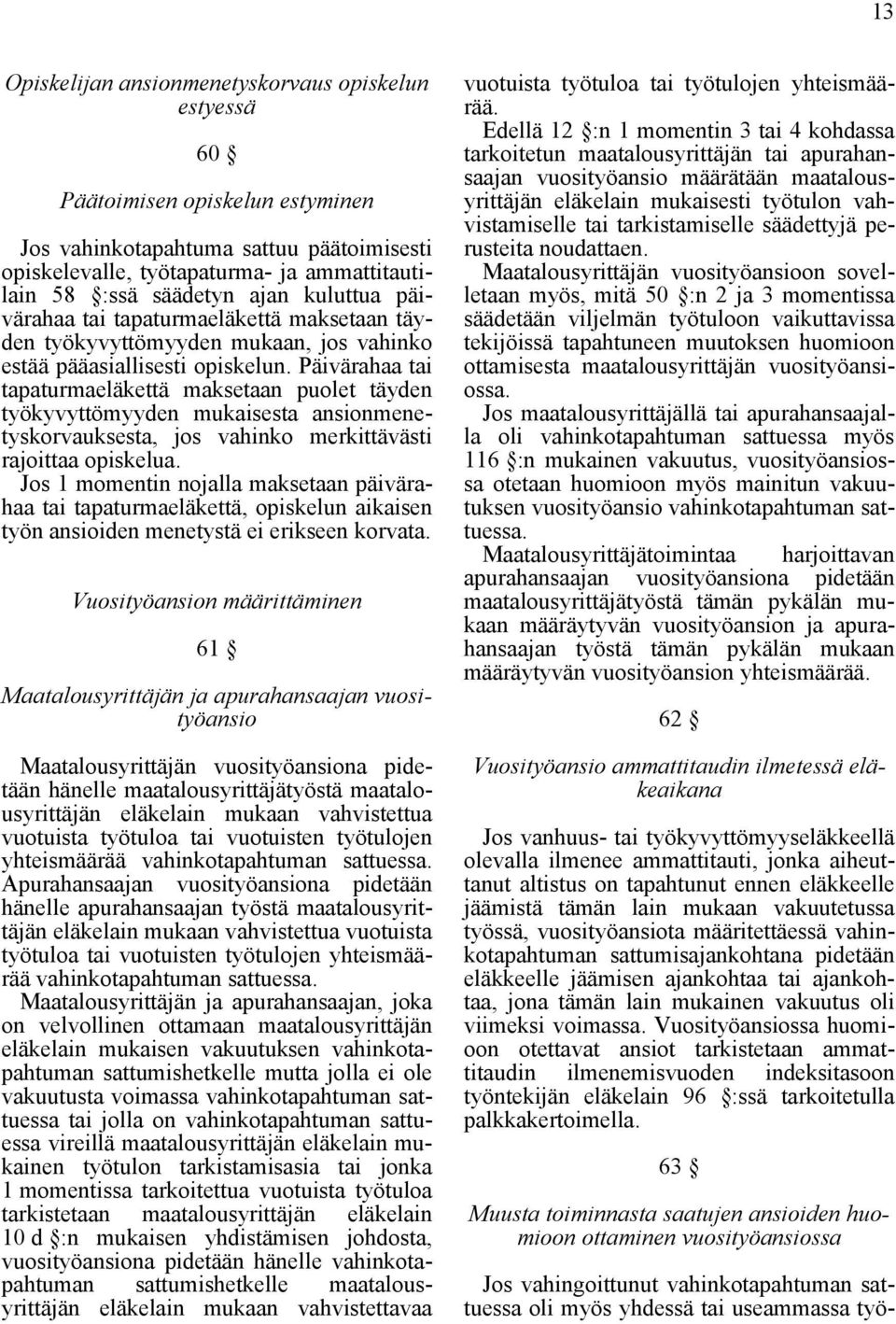 13

Opiskelijan ansionmenetyskorvaus opiskelun estyessä

60 §

Päätoimisen opiskelun estyminen

Jos vahinkotapahtuma sattuu päätoimisesti opiskelevalle, työtapaturma- ja ammattitautilain 58 §:ssä säädetyn ajan kuluttua päivärahaa tai tapaturmaeläkettä maksetaan täyden työkyvyttömyyden mukaan, jos vahinko estää pääasiallisesti opiskelun. Päivärahaa tai tapaturmaeläkettä maksetaan puolet täyden työkyvyttömyyden mukaisesta ansionmenetyskorvauksesta, jos vahinko merkittävästi rajoittaa opiskelua.

Jos 1 momentin nojalla maksetaan päivärahaa tai tapaturmaeläkettä, opiskelun aikaisen työn ansioiden menetystä ei erikseen korvata.

Vuosityöansion määrittäminen

61 §

Maatalousyrittäjän ja apurahansaajan vuosityöansio

Maatalousyrittäjän vuosityöansiona pidetään hänelle maatalousyrittäjätyöstä maatalousyrittäjän eläkelain mukaan vahvistettua vuotuista työtuloa tai vuotuisten työtulojen yhteismäärää vahinkotapahtuman sattuessa. Apurahansaajan vuosityöansiona pidetään hänelle apurahansaajan työstä maatalousyrittäjän eläkelain mukaan vahvistettua vuotuista työtuloa tai vuotuisten työtulojen yhteismäärää vahinkotapahtuman sattuessa.

Maatalousyrittäjän ja apurahansaajan, joka on velvollinen ottamaan maatalousyrittäjän eläkelain mukaisen vakuutuksen vahinkotapahtuman sattumishetkelle mutta jolla ei ole vakuutusta voimassa vahinkotapahtuman sattuessa tai jolla on vahinkotapahtuman sattuessa vireillä maatalousyrittäjän eläkelain mukainen työtulon tarkistamisasia tai jonka 1 momentissa tarkoitettua vuotuista työtuloa tarkistetaan maatalousyrittäjän eläkelain 10 d §:n mukaisen yhdistämisen johdosta, vuosityöansiona pidetään hänelle vahinkotapahtuman sattumishetkelle maatalousyrittäjän eläkelain mukaan vahvistettavaa vuotuista työtuloa tai työtulojen yhteismäärää.

Edellä 12 §:n 1 momentin 3 tai 4 kohdassa tarkoitetun maatalousyrittäjän tai apurahansaajan vuosityöansio määrätään maatalousyrittäjän eläkelain mukaisesti työtulon vahvistamiselle tai tarkistamiselle säädettyjä perusteita noudattaen.

Maatalousyrittäjän vuosityöansioon sovelletaan myös, mitä 50 §:n 2 ja 3 momentissa säädetään viljelmän työtuloon vaikuttavissa tekijöissä tapahtuneen muutoksen huomioon ottamisesta maatalousyrittäjän vuosityöansiossa.

Jos maatalousyrittäjällä tai apurahansaajalla oli vahinkotapahtuman sattuessa myös 116 §:n mukainen vakuutus, vuosityöansiossa otetaan huomioon myös mainitun vakuutuksen vuosityöansio vahinkotapahtuman sattuessa.

Maatalousyrittäjätoimintaa harjoittavan apurahansaajan vuosityöansiona pidetään maatalousyrittäjätyöstä tämän pykälän mukaan määräytyvän vuosityöansion ja apurahansaajan työstä tämän pykälän mukaan määräytyvän vuosityöansion yhteismäärää.

62 §

Vuosityöansio ammattitaudin ilmetessä eläkeaikana

Jos vanhuus- tai työkyvyttömyyseläkkeellä olevalla ilmenee ammattitauti, jonka aiheuttanut altistus on tapahtunut ennen eläkkeelle jäämistä tämän lain mukaan vakuutetussa työssä, vuosityöansiota määritettäessä vahinkotapahtuman sattumisajankohtana pidetään eläkkeelle jäämisen ajankohtaa tai ajankohtaa, jona tämän lain mukainen vakuutus oli viimeksi voimassa. Vuosityöansiossa huomioon otettavat ansiot tarkistetaan ammattitaudin ilmenemisvuoden indeksitasoon työntekijän eläkelain 96 §:ssä tarkoitetulla palkkakertoimella.

63 §

Muusta toiminnasta saatujen ansioiden huomioon ottaminen vuosityöansiossa

Jos vahingoittunut vahinkotapahtuman sattuessa oli myös yhdessä tai useammassa työ-